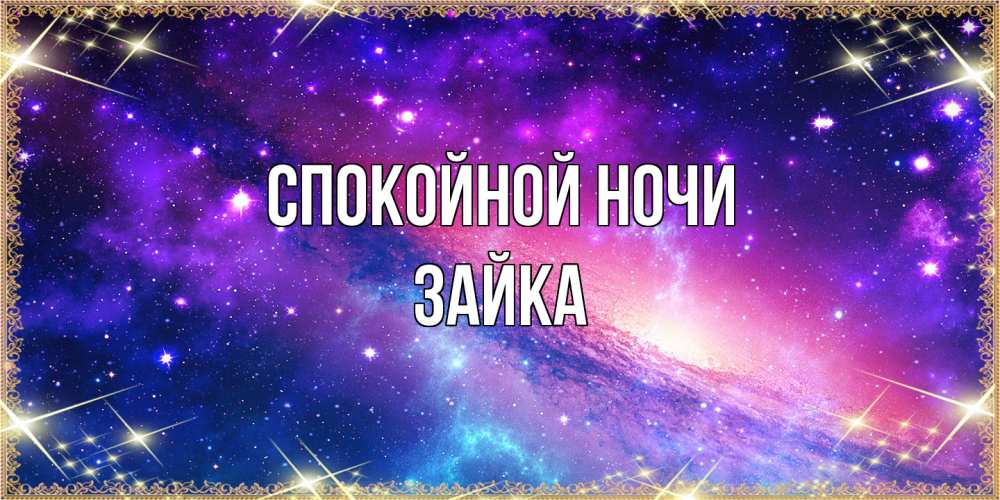 СПОКОЙНОЙ НОЧИ
ЗАЙКА